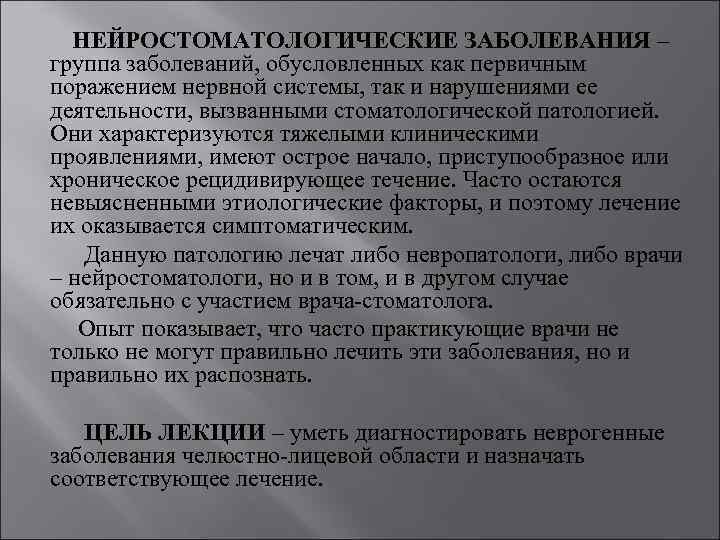 НЕЙРОСТОМАТОЛОГИЧЕСКИЕ ЗАБОЛЕВАНИЯ – группа заболеваний, обусловленных как первичным поражением нервной системы, так и нарушениями ее деятельности, вызванными стоматологической патологией. Они характеризуются тяжелыми клиническими проявлениями, имеют острое начало, приступообразное или хроническое рецидивирующее течение. Часто остаются невыясненными этиологические факторы, и поэтому лечение их оказывается симптоматическим.

Данную патологию лечат либо невропатологи, либо врачи – нейростоматологи, но и в том, и в другом случае обязательно с участием врача-стоматолога.

Опыт показывает, что часто практикующие врачи не только не могут правильно лечить эти заболевания, но и правильно их распознать.

ЦЕЛЬ ЛЕКЦИИ – уметь диагностировать неврогенные заболевания челюстно-лицевой области и назначать соответствующее лечение.